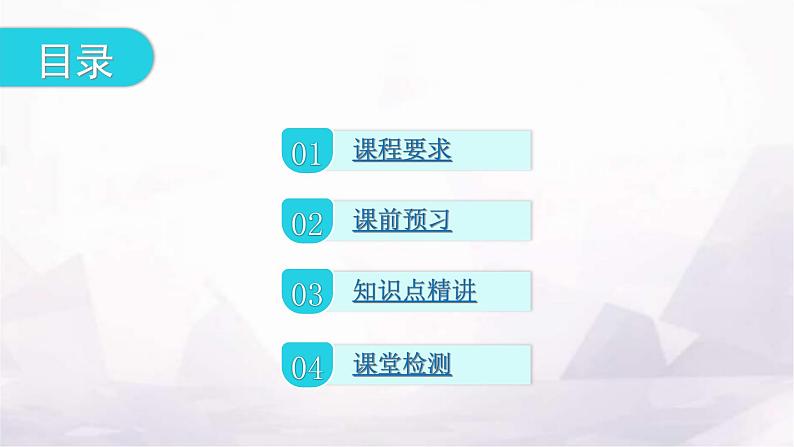 目录

01 课程要求

02 课前预习

03 知识点精讲

04 课堂检测